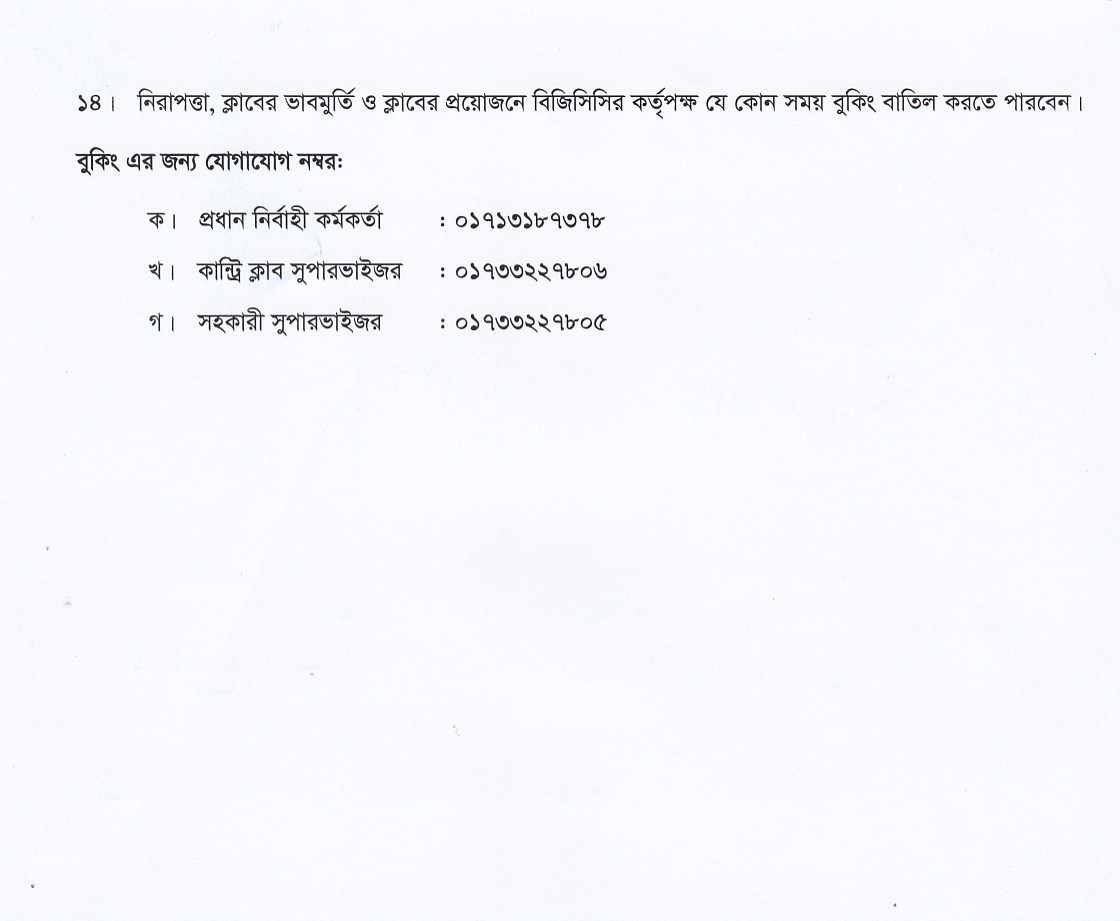 ১৪। নিরাপত্তা, ক্লাবের ভাবমুর্তি ও ক্লাবের প্রয়োজনে বিজিসিসির কর্তৃপক্ষ যে কোন সময় বুকিং বাতিল করতে পারবেন।

বুকিং এর জন্য যোগাযোগ নম্বরঃ

ক। প্রধান নির্বাহী কর্মকর্তা : ০১৭১৩১৮৭৩৭৮

খ। কান্ট্রি ক্লাব সুপারভাইজর : ০১৭৩৩২২৭৮০৬

গ। সহকারী সুপারভাইজর : ০১৭৩৩২২৭৮০৫